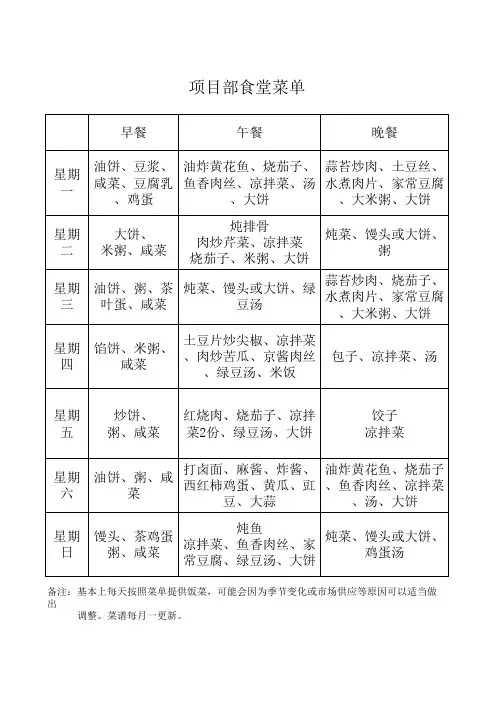 项目部食堂菜单

| | 早餐 | 午餐 | 晚餐 |
|---|---|---|---|
| 星期一 | 油饼、豆浆、咸菜、豆腐乳、鸡蛋 | 油炸黄花鱼、烧茄子、鱼香肉丝、凉拌菜、汤、大饼 | 蒜苔炒肉、土豆丝、水煮肉片、家常豆腐、大米粥、大饼 |
| 星期二 | 大饼、米粥、咸菜 | 炖排骨 肉炒芹菜、凉拌菜 烧茄子、米粥、大饼 | 炖菜、馒头或大饼、粥 |
| 星期三 | 油饼、粥、茶叶蛋、咸菜 | 炖菜、馒头或大饼、绿豆汤 | 蒜苔炒肉、烧茄子、水煮肉片、家常豆腐、大米粥、大饼 |
| 星期四 | 馅饼、米粥、咸菜 | 土豆片炒尖椒、凉拌菜、肉炒苦瓜、京酱肉丝、绿豆汤、米饭 | 包子、凉拌菜、汤 |
| 星期五 | 炒饼、粥、咸菜 | 红烧肉、烧茄子、凉拌菜2份、绿豆汤、大饼 | 饺子 凉拌菜 |
| 星期六 | 油饼、粥、咸菜 | 打卤面、麻酱、炸酱、西红柿鸡蛋、黄瓜、豇豆、大蒜 | 油炸黄花鱼、烧茄子、鱼香肉丝、凉拌菜、汤、大饼 |
| 星期日 | 馒头、茶鸡蛋粥、咸菜 | 炖鱼 凉拌菜、鱼香肉丝、家常豆腐、绿豆汤、大饼 | 炖菜、馒头或大饼、鸡蛋汤 |

备注：基本上每天按照菜单提供饭菜，可能会因为季节变化或市场供应等原因可以适当做出调整。菜谱每月一更新。